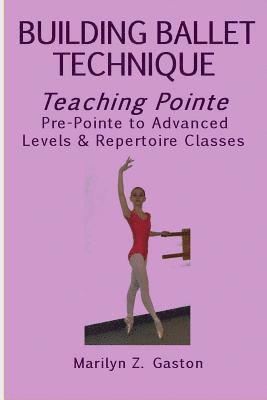 BUILDING BALLET TECHNIQUE

Teaching Pointe
Pre-Pointe to Advanced Levels & Repertoire Classes

Marilyn Z. Gaston